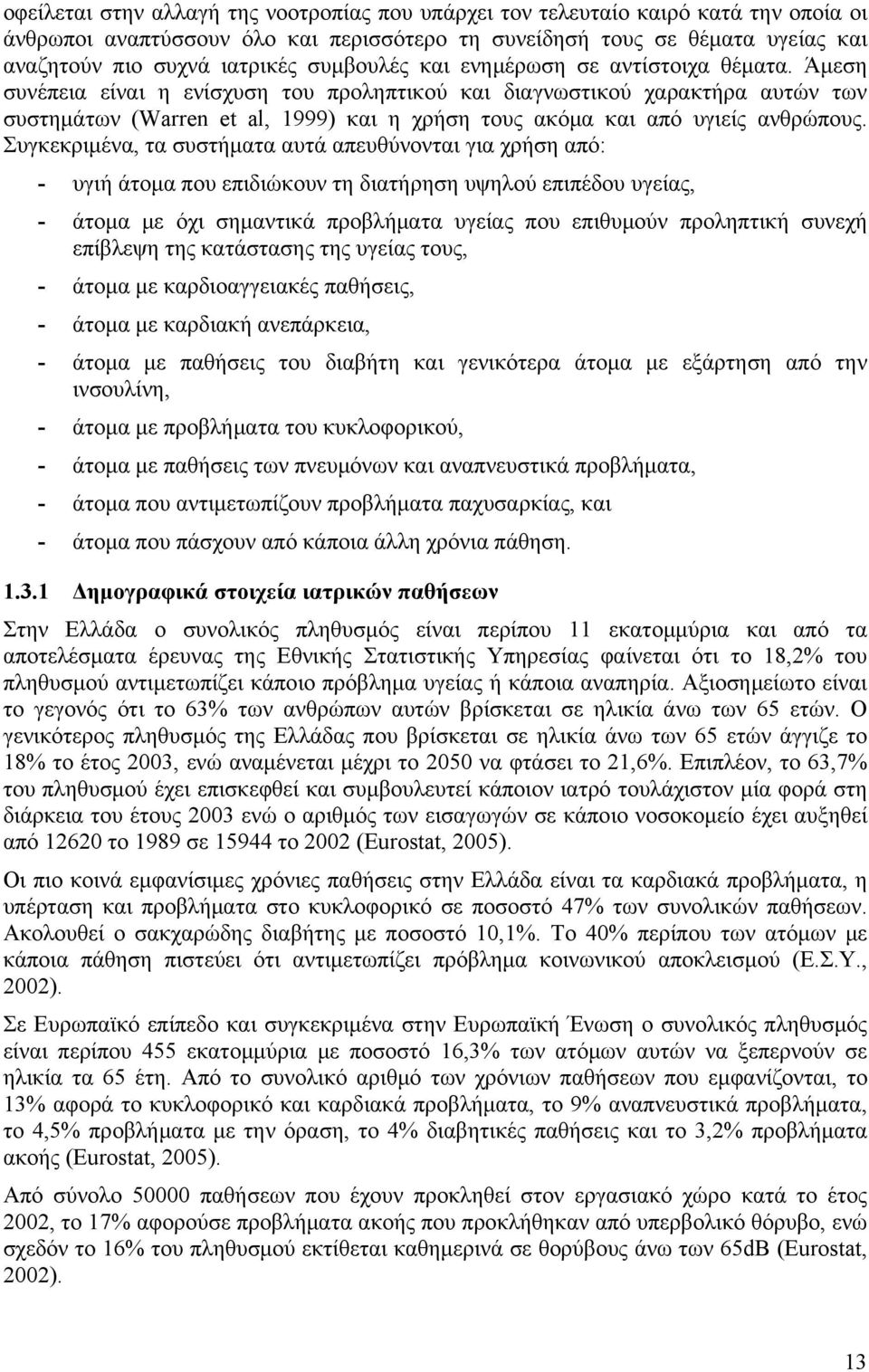 οφείλεται στην αλλαγή της νοοτροπίας που υπάρχει τον τελευταίο καιρό κατά την οποία οι άνθρωποι αναπτύσσουν όλο και περισσότερο τη συνείδησή τους σε θέματα υγείας και αναζητούν πιο συχνά ιατρικές συμβουλές και ενημέρωση σε αντίστοιχα θέματα. Άμεση συνέπεια είναι η ενίσχυση του προληπτικού και διαγνωστικού χαρακτήρα αυτών των συστημάτων (Warren et al, 1999) και η χρήση τους ακόμα και από υγιείς ανθρώπους. Συγκεκριμένα, τα συστήματα αυτά απευθύνονται για χρήση από:

- υγιή άτομα που επιδιώκουν τη διατήρηση υψηλού επιπέδου υγείας,

- άτομα με όχι σημαντικά προβλήματα υγείας που επιθυμούν προληπτική συνεχή επίβλεψη της κατάστασης της υγείας τους,

- άτομα με καρδιοαγγειακές παθήσεις,

- άτομα με καρδιακή ανεπάρκεια,

- άτομα με παθήσεις του διαβήτη και γενικότερα άτομα με εξάρτηση από την ινσουλίνη,

- άτομα με προβλήματα του κυκλοφορικού,

- άτομα με παθήσεις των πνευμόνων και αναπνευστικά προβλήματα,

- άτομα που αντιμετωπίζουν προβλήματα παχυσαρκίας, και

- άτομα που πάσχουν από κάποια άλλη χρόνια πάθηση.

1.3.1 Δημογραφικά στοιχεία ιατρικών παθήσεων

Στην Ελλάδα ο συνολικός πληθυσμός είναι περίπου 11 εκατομμύρια και από τα αποτελέσματα έρευνας της Εθνικής Στατιστικής Υπηρεσίας φαίνεται ότι το 18,2% του πληθυσμού αντιμετωπίζει κάποιο πρόβλημα υγείας ή κάποια αναπηρία. Αξιοσημείωτο είναι το γεγονός ότι το 63% των ανθρώπων αυτών βρίσκεται σε ηλικία άνω των 65 ετών. Ο γενικότερος πληθυσμός της Ελλάδας που βρίσκεται σε ηλικία άνω των 65 ετών άγγιζε το 18% το έτος 2003, ενώ αναμένεται μέχρι το 2050 να φτάσει το 21,6%. Επιπλέον, το 63,7% του πληθυσμού έχει επισκεφθεί και συμβουλευτεί κάποιον ιατρό τουλάχιστον μία φορά στη διάρκεια του έτους 2003 ενώ ο αριθμός των εισαγωγών σε κάποιο νοσοκομείο έχει αυξηθεί από 12620 το 1989 σε 15944 το 2002 (Eurostat, 2005).

Οι πιο κοινά εμφανίσιμες χρόνιες παθήσεις στην Ελλάδα είναι τα καρδιακά προβλήματα, η υπέρταση και προβλήματα στο κυκλοφορικό σε ποσοστό 47% των συνολικών παθήσεων. Ακολουθεί ο σακχαρώδης διαβήτης με ποσοστό 10,1%. Το 40% περίπου των ατόμων με κάποια πάθηση πιστεύει ότι αντιμετωπίζει πρόβλημα κοινωνικού αποκλεισμού (Ε.Σ.Υ., 2002).

Σε Ευρωπαϊκό επίπεδο και συγκεκριμένα στην Ευρωπαϊκή Ένωση ο συνολικός πληθυσμός είναι περίπου 455 εκατομμύρια με ποσοστό 16,3% των ατόμων αυτών να ξεπερνούν σε ηλικία τα 65 έτη. Από το συνολικό αριθμό των χρόνιων παθήσεων που εμφανίζονται, το 13% αφορά το κυκλοφορικό και καρδιακά προβλήματα, το 9% αναπνευστικά προβλήματα, το 4,5% προβλήματα με την όραση, το 4% διαβητικές παθήσεις και το 3,2% προβλήματα ακοής (Eurostat, 2005).

Από σύνολο 50000 παθήσεων που έχουν προκληθεί σε εργασιακό χώρο κατά το έτος 2002, το 17% αφορούσε προβλήματα ακοής που προκλήθηκαν από υπερβολικό θόρυβο, ενώ σχεδόν το 16% του πληθυσμού εκτίθεται καθημερινά σε θορύβους άνω των 65dB (Eurostat, 2002).

13